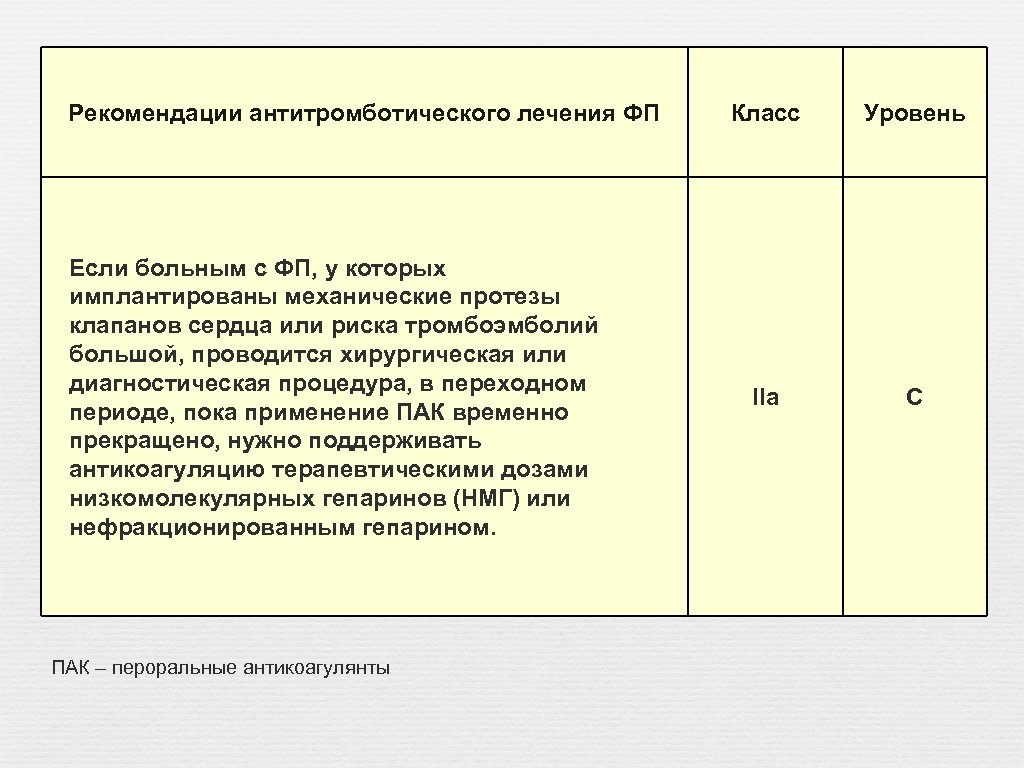 | Рекомендации антитромботического лечения ФП | Класс | Уровень |
|---|---|---|
| Если больным с ФП, у которых имплантированы механические протезы клапанов сердца или риска тромбоэмболий большой, проводится хирургическая или диагностическая процедура, в переходном периоде, пока применение ПАК временно прекращено, нужно поддерживать антикоагуляцию терапевтическими дозами низкомолекулярных гепаринов (НМГ) или нефракционированным гепарином. | IIa | C |

ПАК – пероральные антикоагулянты